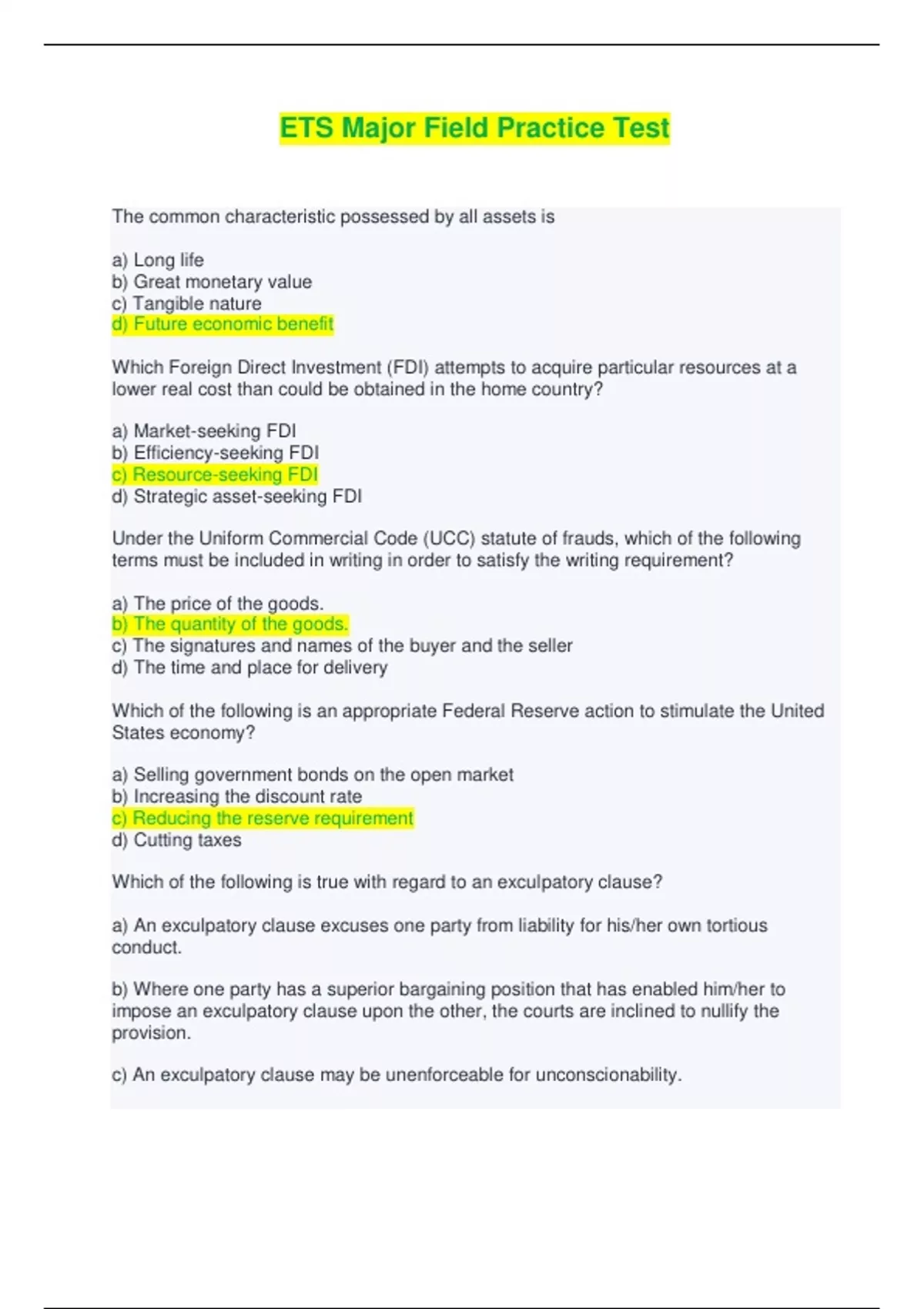 ETS Major Field Practice Test

The common characteristic possessed by all assets is

a) Long life
b) Great monetary value
c) Tangible nature
d) Future economic benefit

Which Foreign Direct Investment (FDI) attempts to acquire particular resources at a lower real cost than could be obtained in the home country?

a) Market-seeking FDI
b) Efficiency-seeking FDI
c) Resource-seeking FDI
d) Strategic asset-seeking FDI

Under the Uniform Commercial Code (UCC) statute of frauds, which of the following terms must be included in writing in order to satisfy the writing requirement?

a) The price of the goods.
b) The quantity of the goods.
c) The signatures and names of the buyer and the seller
d) The time and place for delivery

Which of the following is an appropriate Federal Reserve action to stimulate the United States economy?

a) Selling government bonds on the open market
b) Increasing the discount rate
c) Reducing the reserve requirement
d) Cutting taxes

Which of the following is true with regard to an exculpatory clause?

a) An exculpatory clause excuses one party from liability for his/her own tortious conduct.

b) Where one party has a superior bargaining position that has enabled him/her to impose an exculpatory clause upon the other, the courts are inclined to nullify the provision.

c) An exculpatory clause may be unenforceable for unconscionability.